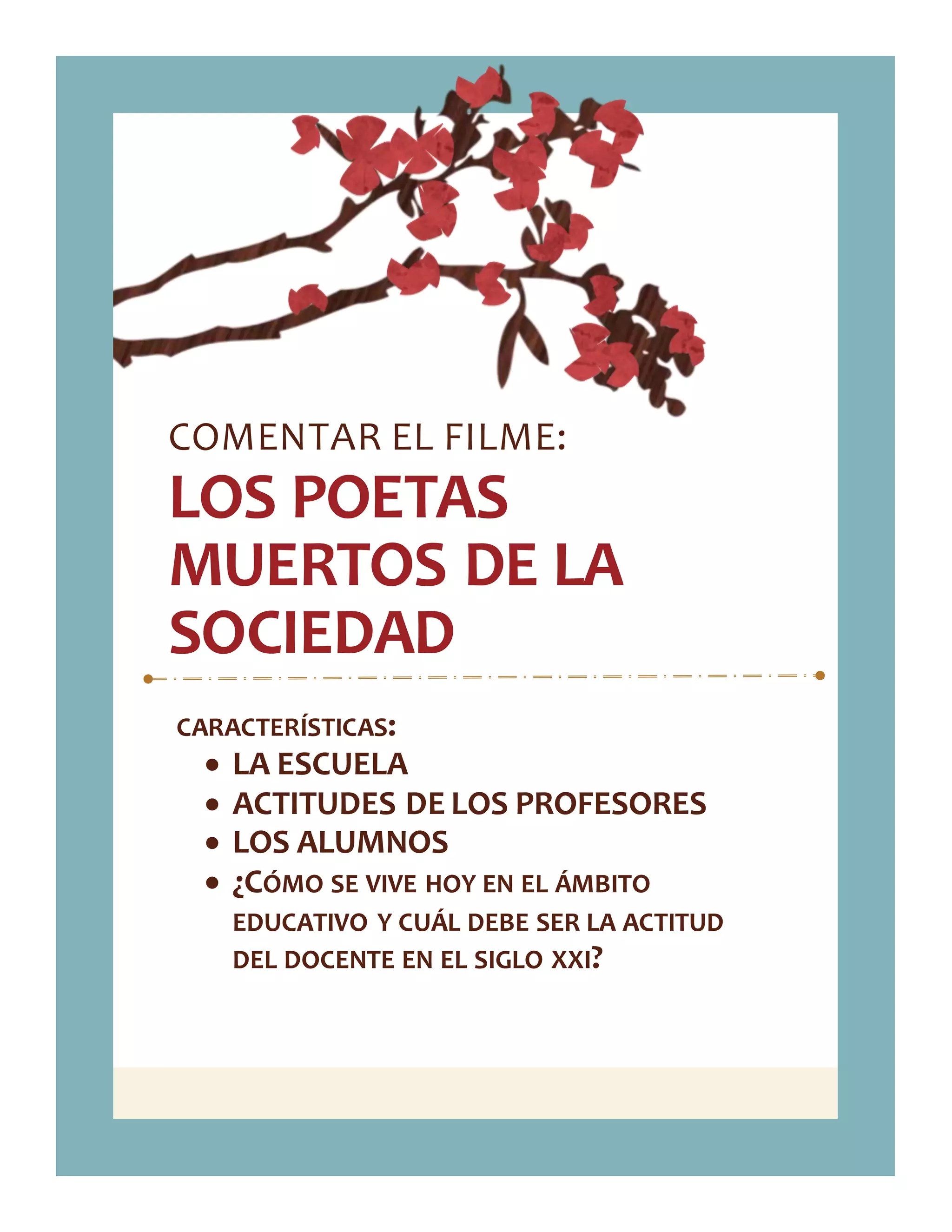 COMENTAR EL FILME:

LOS POETAS MUERTOS DE LA SOCIEDAD

CARACTERÍSTICAS:

• LA ESCUELA
• ACTITUDES DE LOS PROFESORES
• LOS ALUMNOS
• ¿CÓMO SE VIVE HOY EN EL ÁMBITO EDUCATIVO Y CUÁL DEBE SER LA ACTITUD DEL DOCENTE EN EL SIGLO XXI?